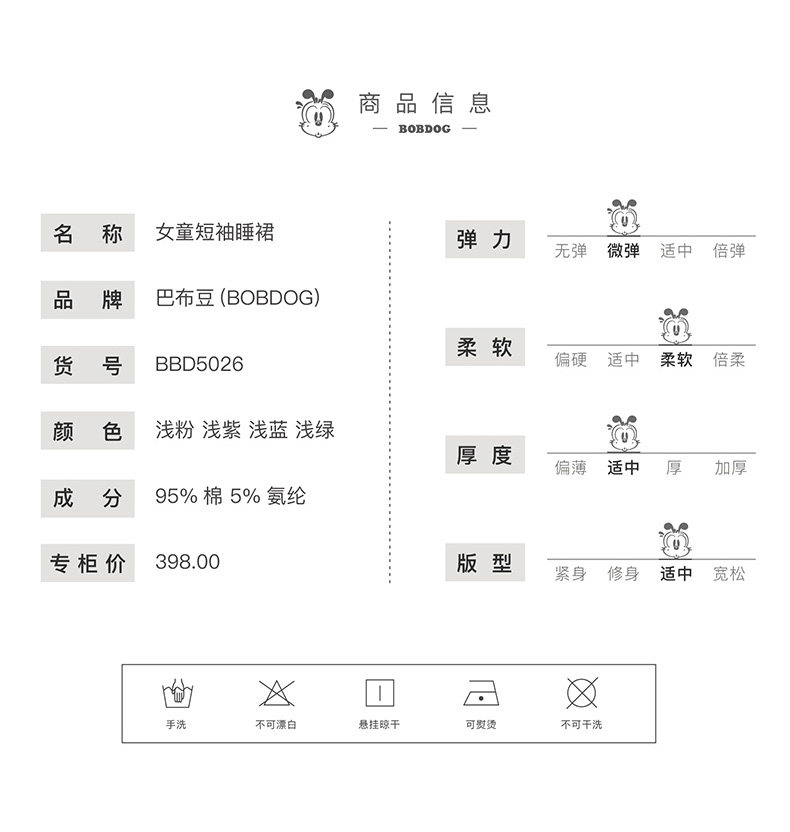 商品信息
— BOBDOG —

名 称 女童短袖睡裙

品 牌 巴布豆 (BOBDOG)

货 号 BBD5026

颜 色 浅粉 浅紫 浅蓝 浅绿

成 分 95% 棉 5% 氨纶

专柜价 398.00

弹 力
无弹 微弹 适中 倍弹

柔 软
偏硬 适中 柔软 倍柔

厚 度
偏薄 适中 厚 加厚

版 型
紧身 修身 适中 宽松

手洗 不可漂白 悬挂晾干 可熨烫 不可干洗